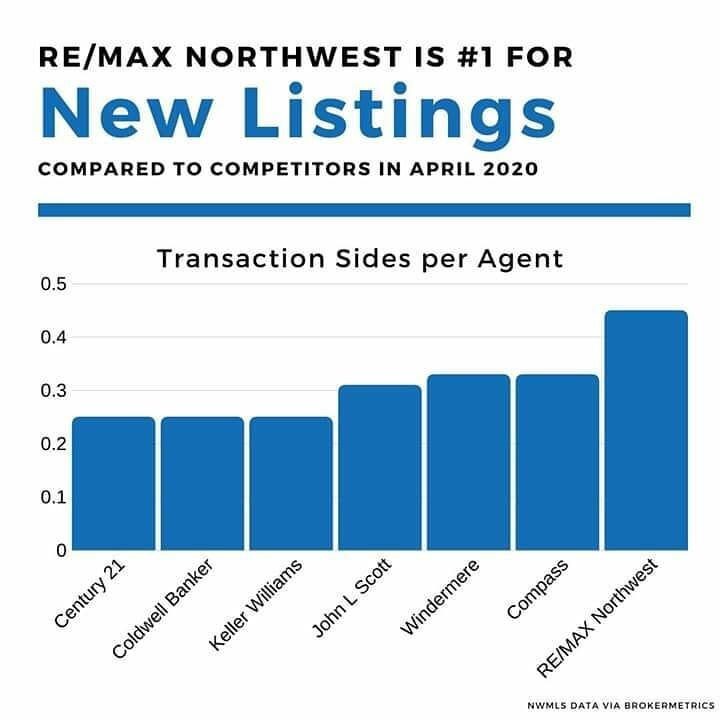 RE/MAX NORTHWEST IS #1 FOR
New Listings
COMPARED TO COMPETITORS IN APRIL 2020

Transaction Sides per Agent

0.5
0.4
0.3
0.2
0.1
0

Century 21
Coldwell Banker
Keller Williams
John L Scott
Windermere
Compass
RE/MAX Northwest

NWMLS DATA VIA BROKERMETRICS